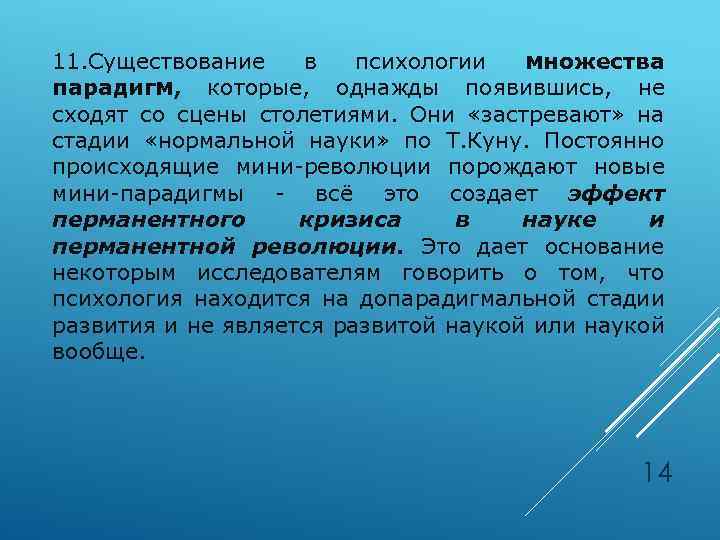 11.Существование в психологии множества парадигм, которые, однажды появившись, не сходят со сцены столетиями. Они «застревают» на стадии «нормальной науки» по Т.Куну. Постоянно происходящие мини-революции порождают новые мини-парадигмы - всё это создает эффект перманентного кризиса в науке и перманентной революции. Это дает основание некоторым исследователям говорить о том, что психология находится на допарадигмальной стадии развития и не является развитой наукой или наукой вообще.

14